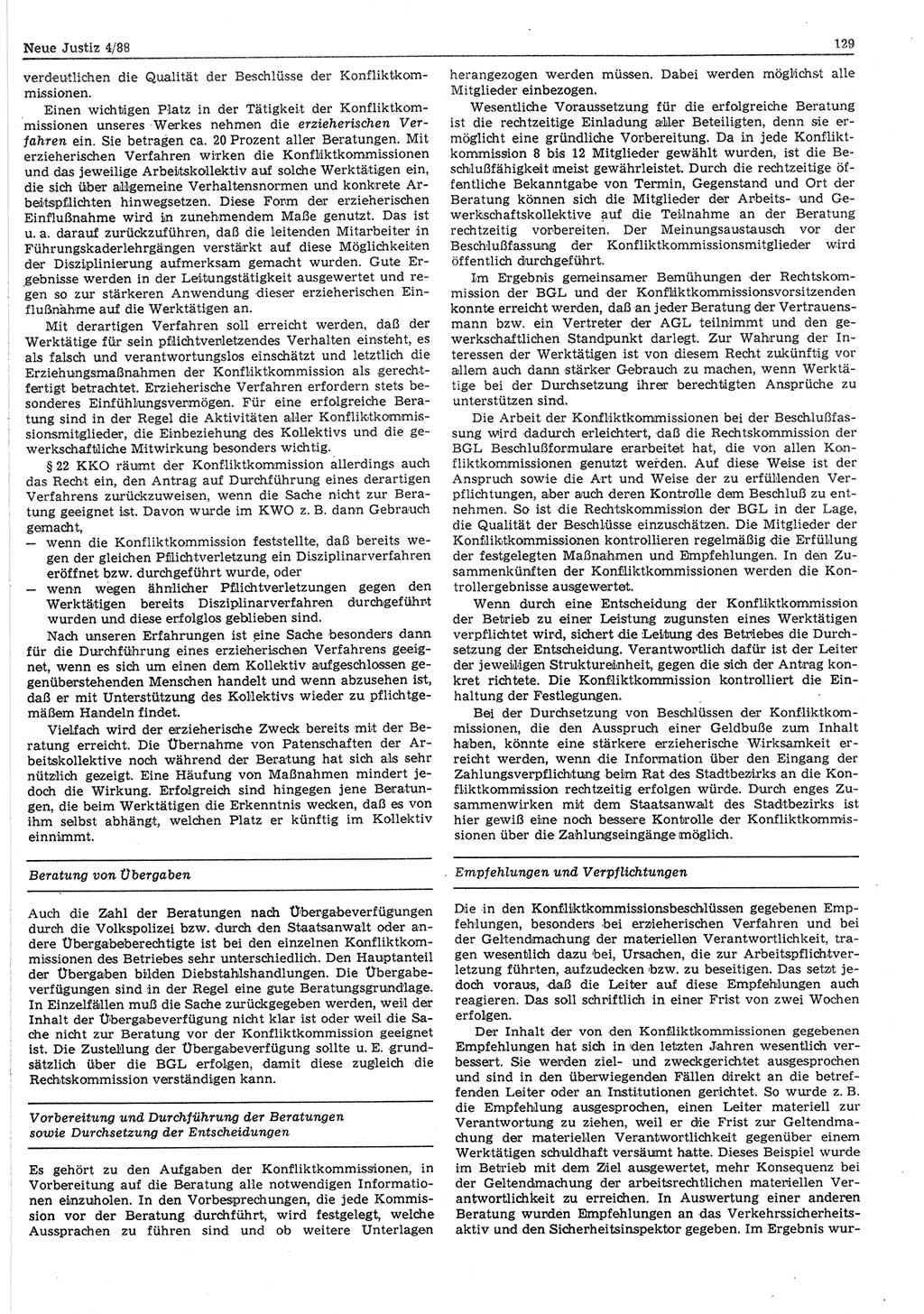 Neue Justiz 4/88

129

verdeutlichen die Qualität der Beschlüsse der Konfliktkommissionen.

Einen wichtigen Platz in der Tätigkeit der Konfliktkommissionen unseres Werkes nehmen die erzieherischen Verfahren ein. Sie betragen ca. 20 Prozent aller Beratungen. Mit erzieherischen Verfahren wirken die Konfliktkommissionen und das jeweilige Arbeitskollektiv auf solche Werktätigen ein, die sich über allgemeine Verhaltensnormen und konkrete Arbeitspflichten hinwegsetzen. Diese Form der erzieherischen Einflußnahme wird in zunehmendem Maße genutzt. Das ist u. a. darauf zurückzuführen, daß die leitenden Mitarbeiter in Führungskaderlehrgängen verstärkt auf diese Möglichkeiten der Disziplinierung aufmerksam gemacht wurden. Gute Ergebnisse werden in der Leitungstätigkeit ausgewertet und regen so zur stärkeren Anwendung dieser erzieherischen Einflußnahme auf die Werktätigen an.

Mit derartigen Verfahren soll erreicht werden, daß der Werktätige für sein pflichtverletzendes Verhalten einsteht, es als falsch und verantwortungslos einschätzt und letztlich die Erziehungsmaßnahmen der Konfliktkommission als gerechtfertigt betrachtet. Erzieherische Verfahren erfordern stets besonderes Einfühlungsvermögen. Für eine erfolgreiche Beratung sind in der Regel die Aktivitäten aller Konfliktkommissionsmitglieder, die Einbeziehung des Kollektivs und die gewerkschaftliche Mitwirkung besonders wichtig.

§ 22 KKO räumt der Konfliktkommission allerdings auch das Recht ein, den Antrag auf Durchführung eines derartigen Verfahrens zurückzuweisen, wenn die Sache nicht zur Beratung geeignet ist. Davon wurde im KWO z. B. dann Gebrauch gemacht,
— wenn die Konfliktkommission feststellte, daß bereits wegen der gleichen Pflichtverletzung ein Disziplinarverfahren eröffnet bzw. durchgeführt wurde, oder
— wenn wegen ähnlicher Pflichtverletzungen gegen den Werktätigen bereits Disziplinarverfahren durchgeführt wurden und diese erfolglos geblieben sind.

Nach unseren Erfahrungen ist eine Sache besonders dann für die Durchführung eines erzieherischen Verfahrens geeignet, wenn es sich um einen dem Kollektiv aufgeschlossen gegenüberstehenden Menschen handelt und wenn abzusehen ist, daß er mit Unterstützung des Kollektivs wieder zu pflichtgemäßem Handeln findet.

Vielfach wird der erzieherische Zweck bereits mit der Beratung erreicht. Die Übernahme von Patenschaften der Arbeitskollektive noch während der Beratung hat sich als sehr nützlich gezeigt. Eine Häufung von Maßnahmen mindert jedoch die Wirkung. Erfolgreich sind hingegen jene Beratungen, die beim Werktätigen die Erkenntnis wecken, daß es von ihm selbst abhängt, welchen Platz er künftig im Kollektiv einnimmt.

Beratung von Übergaben

Auch die Zahl der Beratungen nach Übergabeverfügungen durch die Volkspolizei bzw. durch den Staatsanwalt oder andere Übergabeberechtigte ist bei den einzelnen Konfliktkommissionen des Betriebes sehr unterschiedlich. Den Hauptanteil der Übergaben bilden Diebstahlshandlungen. Die Übergabeverfügungen sind in der Regel eine gute Beratungsgrundlage. In Einzelfällen muß die Sache zurückgegeben werden, weil der Inhalt der Übergabeverfügung nicht klar ist oder weil die Sache nicht zur Beratung vor der Konfliktkommission geeignet ist. Die Zustellung der Übergabeverfügung sollte u. E. grundsätzlich über die BGL erfolgen, damit diese zugleich die Rechtskommission verständigen kann.

Vorbereitung und Durchführung der Beratungen sowie Durchsetzung der Entscheidungen

Es gehört zu den Aufgaben der Konfliktkommissionen, in Vorbereitung auf die Beratung alle notwendigen Informationen einzuholen. In den Vorbesprechungen, die jede Kommission vor der Beratung durchführt, wird festgelegt, welche Aussprachen zu führen sind und ob weitere Unterlagen herangezogen werden müssen. Dabei werden möglichst alle Mitglieder einbezogen.

Wesentliche Voraussetzung für die erfolgreiche Beratung ist die rechtzeitige Einladung aller Beteiligten, denn sie ermöglicht eine gründliche Vorbereitung. Da in jede Konfliktkommission 8 bis 12 Mitglieder gewählt wurden, ist die Beschlußfähigkeit meist gewährleistet. Durch die rechtzeitige öffentliche Bekanntgabe von Termin, Gegenstand und Ort der Beratung können sich die Mitglieder der Arbeits- und Gewerkschaftskollektive auf die Teilnahme an der Beratung rechtzeitig vorbereiten. Der Meinungsaustausch vor der Beschlußfassung der Konfliktkommissionsmitglieder wird öffentlich durchgeführt.

Im Ergebnis gemeinsamer Bemühungen der Rechtskommission der BGL und der Konfliktkommissionsvorsitzenden konnte erreicht werden, daß an jeder Beratung der Vertrauensmann bzw. ein Vertreter der AGL teilnimmt und den gewerkschaftlichen Standpunkt darlegt. Zur Wahrung der Interessen der Werktätigen ist von diesem Recht zukünftig vor allem auch dann stärker Gebrauch zu machen, wenn Werktätige bei der Durchsetzung ihrer berechtigten Ansprüche zu unterstützen sind.

Die Arbeit der Konfliktkommissionen bei der Beschlußfassung wird dadurch erleichtert, daß die Rechtskommission der BGL Beschlußformulare erarbeitet hat, die von allen Konfliktkommissionen genutzt werden. Auf diese Weise ist der Anspruch sowie die Art und Weise der zu erfüllenden Verpflichtungen, aber auch deren Kontrolle dem Beschluß zu entnehmen. So ist die Rechtskommission der BGL in der Lage, die Qualität der Beschlüsse einzuschätzen. Die Mitglieder der Konfliktkommissionen kontrollieren regelmäßig die Erfüllung der festgelegten Maßnahmen und Empfehlungen. In den Zusammenkünften der Konfliktkommissionen werden die Kontrollergebnisse ausgewertet.

Wenn durch eine Entscheidung der Konfliktkommission der Betrieb zu einer Leistung zugunsten eines Werktätigen verpflichtet wird, sichert die Leitung des Betriebes die Durchsetzung der Entscheidung. Verantwortlich dafür ist der Leiter der jeweiligen Struktureinheit, gegen die sich der Antrag konkret richtete. Die Konfliktkommission kontrolliert die Einhaltung der Festlegungen.

Bei der Durchsetzung von Beschlüssen der Konfliktkommissionen, die den Ausspruch einer Geldbuße zum Inhalt haben, könnte eine stärkere erzieherische Wirksamkeit erreicht werden, wenn die Information über den Eingang der Zahlungsverpflichtung beim Rat des Stadtbezirks an die Konfliktkommission rechtzeitig erfolgen würde. Durch enges Zusammenwirken mit dem Staatsanwalt des Stadtbezirks ist hier gewiß eine noch bessere Kontrolle der Konfliktkommissionen über die Zahlungseingänge möglich.

Empfehlungen und Verpflichtungen

Die in den Konfliktkommissionsbeschlüssen gegebenen Empfehlungen, besonders bei erzieherischen Verfahren und bei der Geltendmachung der materiellen Verantwortlichkeit, tragen wesentlich dazu bei, Ursachen, die zur Arbeitspflichtverletzung führten, aufzudecken bzw. zu beseitigen. Das setzt jedoch voraus, daß die Leiter auf diese Empfehlungen auch reagieren. Das soll schriftlich in einer Frist von zwei Wochen erfolgen.

Der Inhalt der von den Konfliktkommissionen gegebenen Empfehlungen hat sich in den letzten Jahren wesentlich verbessert. Sie werden ziel- und zweckgerichtet ausgesprochen und sind in den überwiegenden Fällen direkt an die betreffenden Leiter oder an Institutionen gerichtet. So wurde z. B. die Empfehlung ausgesprochen, einen Leiter materiell zur Verantwortung zu ziehen, weil er die Frist zur Geltendmachung der materiellen Verantwortlichkeit gegenüber einem Werktätigen schuldhaft versäumt hatte. Dieses Beispiel wurde im Betrieb mit dem Ziel ausgewertet, mehr Konsequenz bei der Geltendmachung der arbeitsrechtlichen materiellen Verantwortlichkeit zu erreichen. In Auswertung einer anderen Beratung wurden Empfehlungen an das Verkehrssicherheitsaktiv und den Sicherheitsinspektor gegeben. Im Ergebnis wur-